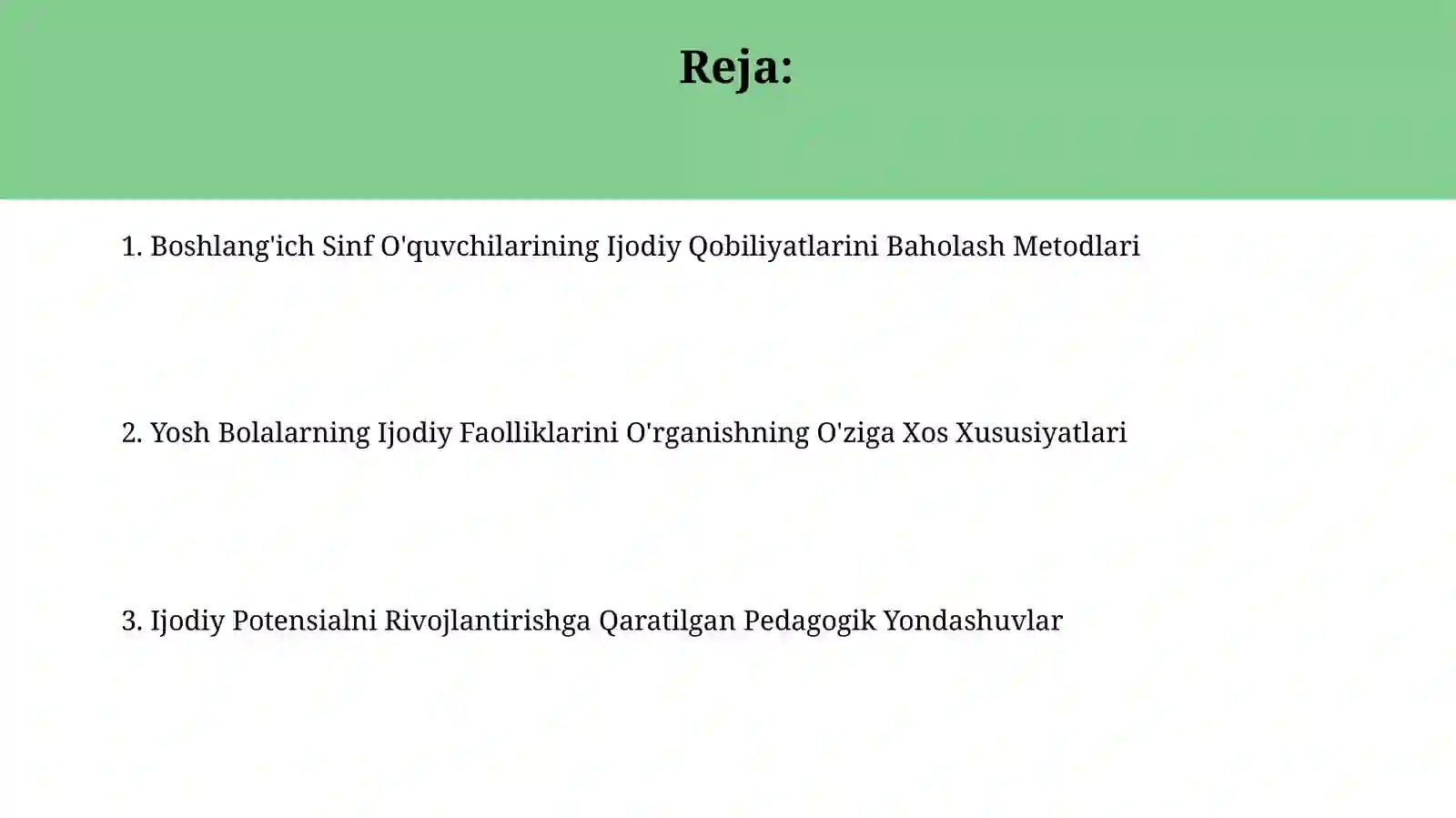 Reja:

1. Boshlang'ich Sinf O'quvchilarining Ijodiy Qobiliyatlarini Baholash Metodlari

2. Yosh Bolalarning Ijodiy Faolliklarini O'rganishning O'ziga Xos Xususiyatlari

3. Ijodiy Potensialni Rivojlantirishga Qaratilgan Pedagogik Yondashuvlar